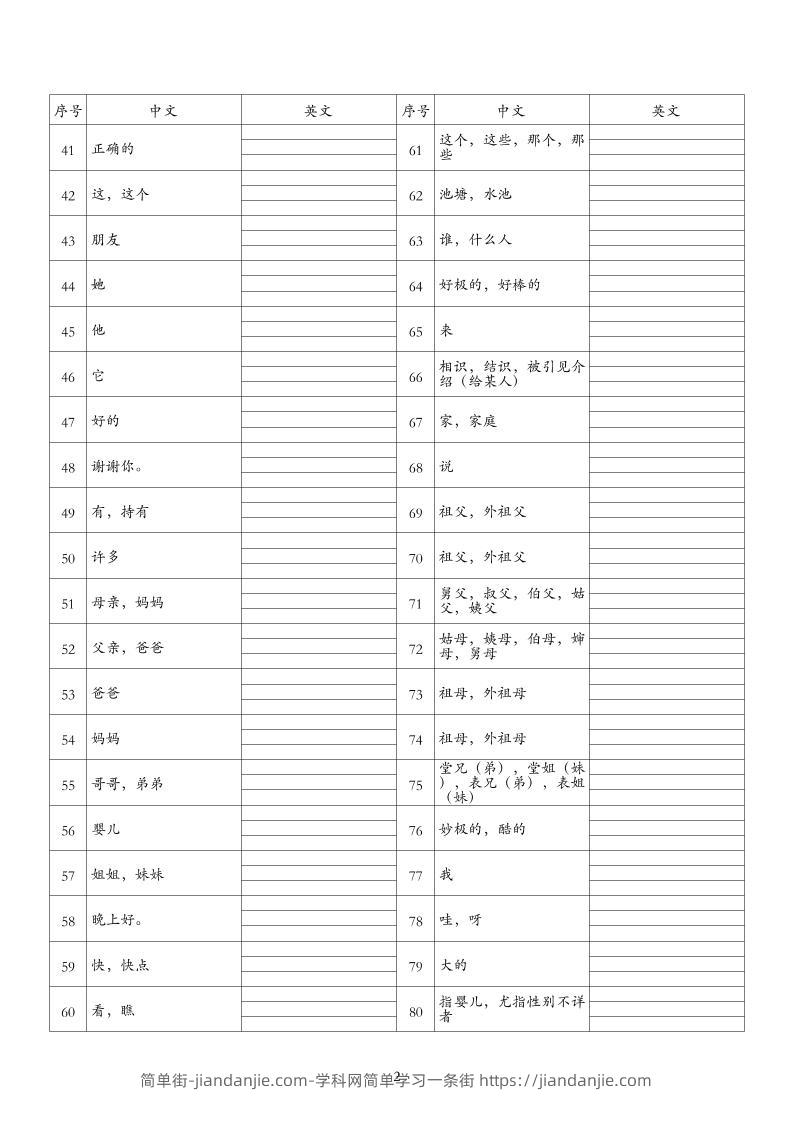 | 序号 | 中文 | 英文 | 序号 | 中文 | 英文 |
|---|---|---|---|---|---|
| 41 | 正确的 | | 61 | 这个，这些，那个，那些 | |
| 42 | 这，这个 | | 62 | 池塘，水池 | |
| 43 | 朋友 | | 63 | 谁，什么人 | |
| 44 | 她 | | 64 | 好极的，好棒的 | |
| 45 | 他 | | 65 | 来 | |
| 46 | 它 | | 66 | 相识，结识，被引见介绍（给某人） | |
| 47 | 好的 | | 67 | 家，家庭 | |
| 48 | 谢谢你。 | | 68 | 说 | |
| 49 | 有，持有 | | 69 | 祖父，外祖父 | |
| 50 | 许多 | | 70 | 祖父，外祖父 | |
| 51 | 母亲，妈妈 | | 71 | 舅父，叔父，伯父，姑父，姨父 | |
| 52 | 父亲，爸爸 | | 72 | 姑母，姨母，伯母，婶母，舅母 | |
| 53 | 爸爸 | | 73 | 祖母，外祖母 | |
| 54 | 妈妈 | | 74 | 祖母，外祖母 | |
| 55 | 哥哥，弟弟 | | 75 | 堂兄（弟），堂姐（妹），表兄（弟），表姐（妹） | |
| 56 | 婴儿 | | 76 | 妙极的，酷的 | |
| 57 | 姐姐，妹妹 | | 77 | 我 | |
| 58 | 晚上好。 | | 78 | 哇，呀 | |
| 59 | 快，快点 | | 79 | 大的 | |
| 60 | 看，瞧 | | 80 | 指婴儿，尤指性别不详者 | |

简单街-jiandanjie.com-学科网简单学习一条街 https://jiandanjie.com 2